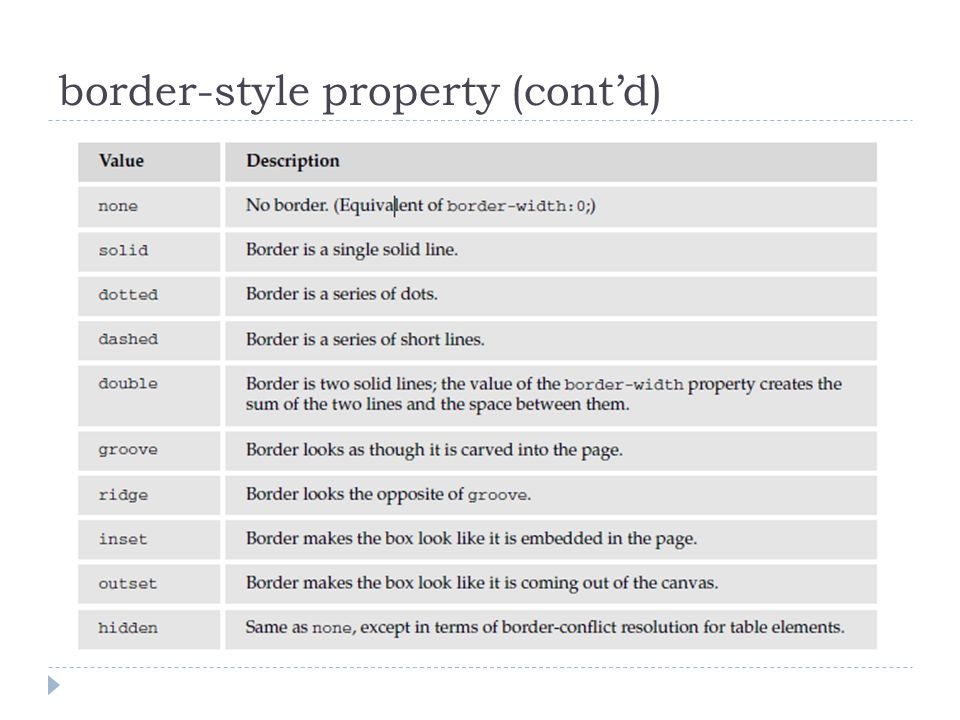 border-style property (cont'd)

| Value | Description |
|---|---|
| none | No border. (Equivalent of border-width:0;) |
| solid | Border is a single solid line. |
| dotted | Border is a series of dots. |
| dashed | Border is a series of short lines. |
| double | Border is two solid lines; the value of the border-width property creates the sum of the two lines and the space between them. |
| groove | Border looks as though it is carved into the page. |
| ridge | Border looks the opposite of groove. |
| inset | Border makes the box look like it is embedded in the page. |
| outset | Border makes the box look like it is coming out of the canvas. |
| hidden | Same as none, except in terms of border-conflict resolution for table elements. |